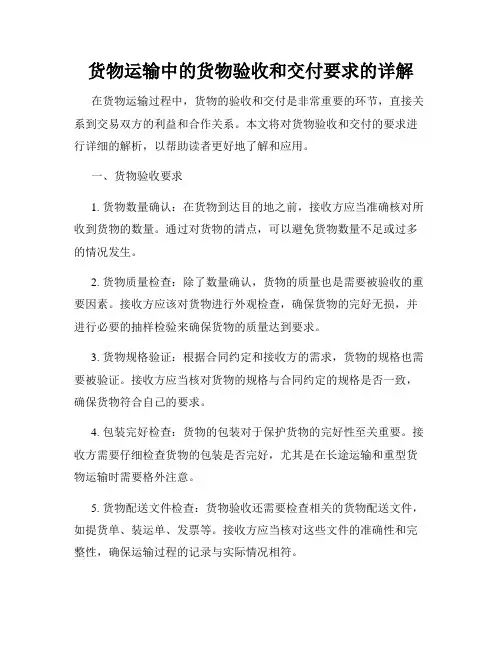 货物运输中的货物验收和交付要求的详解

在货物运输过程中，货物的验收和交付是非常重要的环节，直接关系到交易双方的利益和合作关系。本文将对货物验收和交付的要求进行详细的解析，以帮助读者更好地了解和应用。

一、货物验收要求

1. 货物数量确认：在货物到达目的地之前，接收方应当准确核对所收到货物的数量。通过对货物的清点，可以避免货物数量不足或过多的情况发生。

2. 货物质量检查：除了数量确认，货物的质量也是需要被验收的重要因素。接收方应该对货物进行外观检查，确保货物的完好无损，并进行必要的抽样检验来确保货物的质量达到要求。

3. 货物规格验证：根据合同约定和接收方的需求，货物的规格也需要被验证。接收方应当核对货物的规格与合同约定的规格是否一致，确保货物符合自己的要求。

4. 包装完好检查：货物的包装对于保护货物的完好性至关重要。接收方需要仔细检查货物的包装是否完好，尤其是在长途运输和重型货物运输时需要格外注意。

5. 货物配送文件检查：货物验收还需要检查相关的货物配送文件，如提货单、装运单、发票等。接收方应当核对这些文件的准确性和完整性，确保运输过程的记录与实际情况相符。